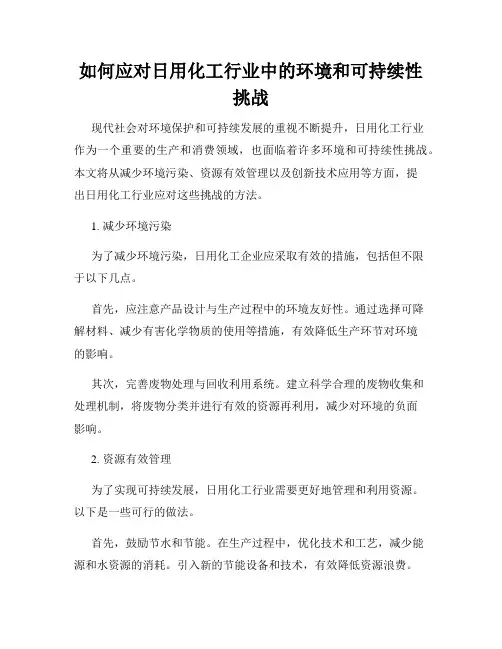 如何应对日用化工行业中的环境和可持续性挑战

现代社会对环境保护和可持续发展的重视不断提升，日用化工行业作为一个重要的生产和消费领域，也面临着许多环境和可持续性挑战。本文将从减少环境污染、资源有效管理以及创新技术应用等方面，提出日用化工行业应对这些挑战的方法。

1. 减少环境污染

为了减少环境污染，日用化工企业应采取有效的措施，包括但不限于以下几点。

首先，应注意产品设计与生产过程中的环境友好性。通过选择可降解材料、减少有害化学物质的使用等措施，有效降低生产环节对环境的影响。

其次，完善废物处理与回收利用系统。建立科学合理的废物收集和处理机制，将废物分类并进行有效的资源再利用，减少对环境的负面影响。

2. 资源有效管理

为了实现可持续发展，日用化工行业需要更好地管理和利用资源。以下是一些可行的做法。

首先，鼓励节水和节能。在生产过程中，优化技术和工艺，减少能源和水资源的消耗。引入新的节能设备和技术，有效降低资源浪费。